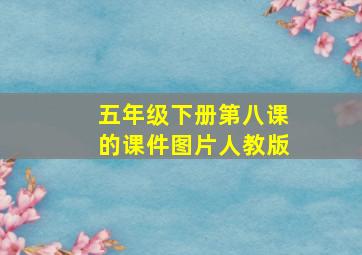 五年级下册第八课的课件图片人教版